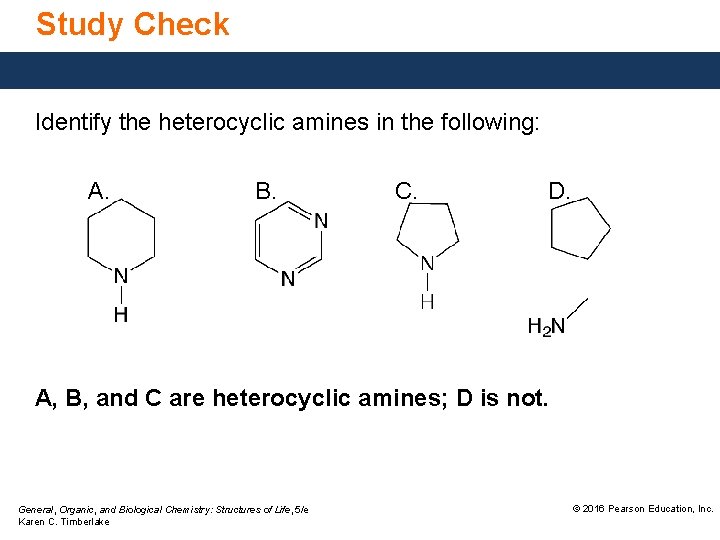 Study Check

Identify the heterocyclic amines in the following:

A.

N
H

B.

N
N

C.

N
H

D.

$H_2N$

A, B, and C are heterocyclic amines; D is not.

General, Organic, and Biological Chemistry: Structures of Life, 5/e
Karen C. Timberlake

© 2016 Pearson Education, Inc.